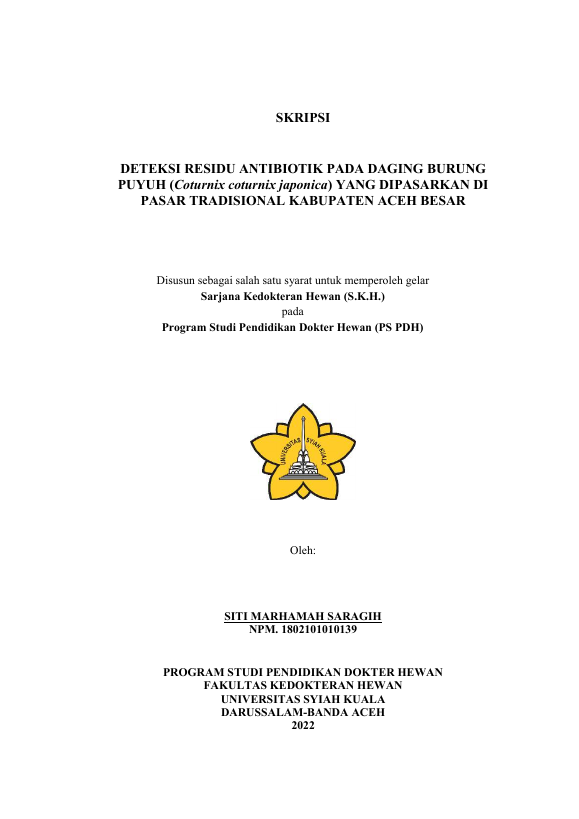 SKRIPSI

DETEKSI RESIDU ANTIBIOTIK PADA DAGING BURUNG PUYUH (Coturnix coturnix japonica) YANG DIPASARKAN DI PASAR TRADISIONAL KABUPATEN ACEH BESAR

Disusun sebagai salah satu syarat untuk memperoleh gelar
Sarjana Kedokteran Hewan (S.K.H.)
pada
Program Studi Pendidikan Dokter Hewan (PS PDH)

UNIVERSITAS SYIAH KUALA

Oleh:

SITI MARHAMAH SARAGIH
NPM. 1802101010139

PROGRAM STUDI PENDIDIKAN DOKTER HEWAN
FAKULTAS KEDOKTERAN HEWAN
UNIVERSITAS SYIAH KUALA
DARUSSALAM-BANDA ACEH
2022